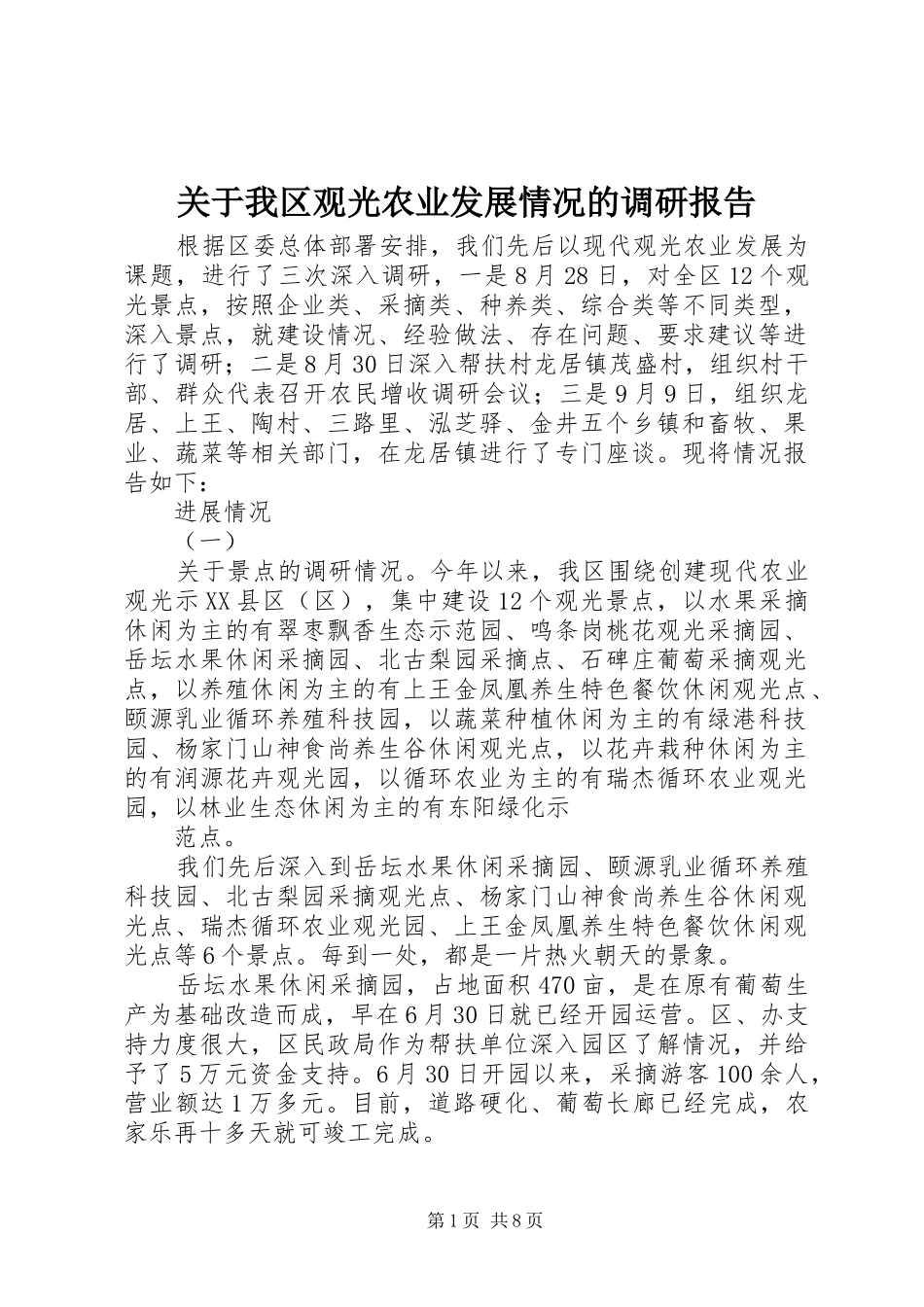 关于我区观光农业发展情况的调研报告

根据区委总体部署安排，我们先后以现代观光农业发展为课题，进行了三次深入调研，一是8月28日，对全区12个观光景点，按照企业类、采摘类、种养类、综合类等不同类型，深入景点，就建设情况、经验做法、存在问题、要求建议等进行了调研；二是8月30日深入帮扶村龙居镇茂盛村，组织村干部、群众代表召开农民增收调研会议；三是9月9日，组织龙居、上王、陶村、三路里、泓芝驿、金井五个乡镇和畜牧、果业、蔬菜等相关部门，在龙居镇进行了专门座谈。现将情况报告如下：

进展情况

（一）

关于景点的调研情况。今年以来，我区围绕创建现代农业观光示XX县区（区），集中建设12个观光景点，以水果采摘休闲为主的有翠枣飘香生态示范园、鸣条岗桃花观光采摘园、岳坛水果休闲采摘园、北古梨园采摘点、石碑庄葡萄采摘观光点，以养殖休闲为主的有上王金凤凰养生特色餐饮休闲观光点、颐源乳业循环养殖科技园，以蔬菜种植休闲为主的有绿港科技园、杨家门山神食尚养生谷休闲观光点，以花卉栽种休闲为主的有润源花卉观光园，以循环农业为主的有瑞杰循环农业观光园，以林业生态休闲为主的有东阳绿化示

范点。

我们先后深入到岳坛水果休闲采摘园、颐源乳业循环养殖科技园、北古梨园采摘观光点、杨家门山神食尚养生谷休闲观光点、瑞杰循环农业观光园、上王金凤凰养生特色餐饮休闲观光点等6个景点。每到一处，都是一片热火朝天的景象。

岳坛水果休闲采摘园，占地面积470亩，是在原有葡萄生产为基础改造而成，早在6月30日就已经开园运营。区、办支持力度很大，区民政局作为帮扶单位深入园区了解情况，并给予了5万元资金支持。6月30日开园以来，采摘游客100余人，营业额达1万多元。目前，道路硬化、葡萄长廊已经完成，农家乐再十多天就可竣工完成。

第1页 共8页